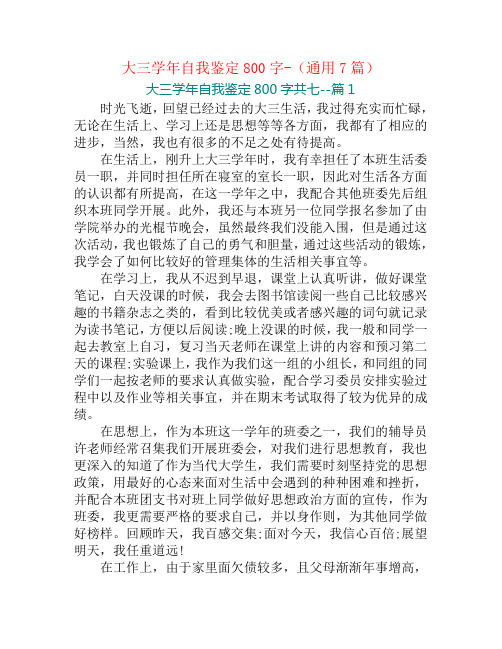 大三学年自我鉴定800字-（通用7篇）

大三学年自我鉴定800字共七--篇1

时光飞逝，回望已经过去的大三生活，我过得充实而忙碌，无论在生活上、学习上还是思想等等各方面，我都有了相应的进步，当然，我也有很多的不足之处有待提高。

在生活上，刚升上大三学年时，我有幸担任了本班生活委员一职，并同时担任所在寝室的室长一职，因此对生活各方面的认识都有所提高，在这一学年之中，我配合其他班委先后组织本班同学开展。此外，我还与本班另一位同学报名参加了由学院举办的光棍节晚会，虽然最终我们没能入围，但是通过这次活动，我也锻炼了自己的勇气和胆量，通过这些活动的锻炼，我学会了如何比较好的管理集体的生活相关事宜等。

在学习上，我从不迟到早退，课堂上认真听讲，做好课堂笔记，白天没课的时候，我会去图书馆读阅一些自己比较感兴趣的书籍杂志之类的，看到比较优美或者感兴趣的词句就记录为读书笔记，方便以后阅读;晚上没课的时候，我一般和同学一起去教室上自习，复习当天老师在课堂上讲的内容和预习第二天的课程;实验课上，我作为我们这一组的小组长，和同组的同学们一起按老师的要求认真做实验，配合学习委员安排实验过程中以及作业等相关事宜，并在期末考试取得了较为优异的成绩。

在思想上，作为本班这一学年的班委之一，我们的辅导员许老师经常召集我们开展班委会，对我们进行思想教育，我也更深入的知道了作为当代大学生，我们需要时刻坚持党的思想政策，用最好的心态来面对生活中会遇到的种种困难和挫折，并配合本班团支书对班上同学做好思想政治方面的宣传，作为班委，我更需要严格的要求自己，并以身作则，为其他同学做好榜样。回顾昨天，我百感交集;面对今天，我信心百倍;展望明天，我任重道远!

在工作上，由于家里面欠债较多，且父母渐渐年事增高，